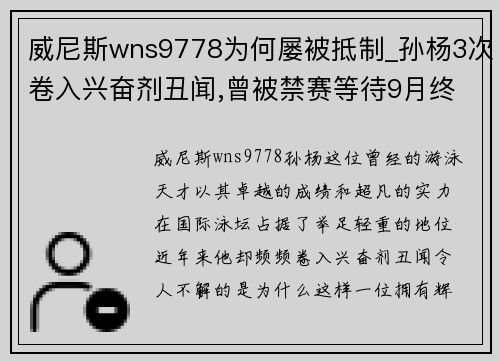 威尼斯wns9778为何屡被抵制_孙杨3次卷入兴奋剂丑闻,曾被禁赛等待9月终

威尼斯wns9778孙杨这位曾经的游泳天才以其卓越的成绩和超凡的实力在国际泳坛占据了举足轻重的地位近年来他却频频卷入兴奋剂丑闻令人不解的是为什么这样一位拥有辉